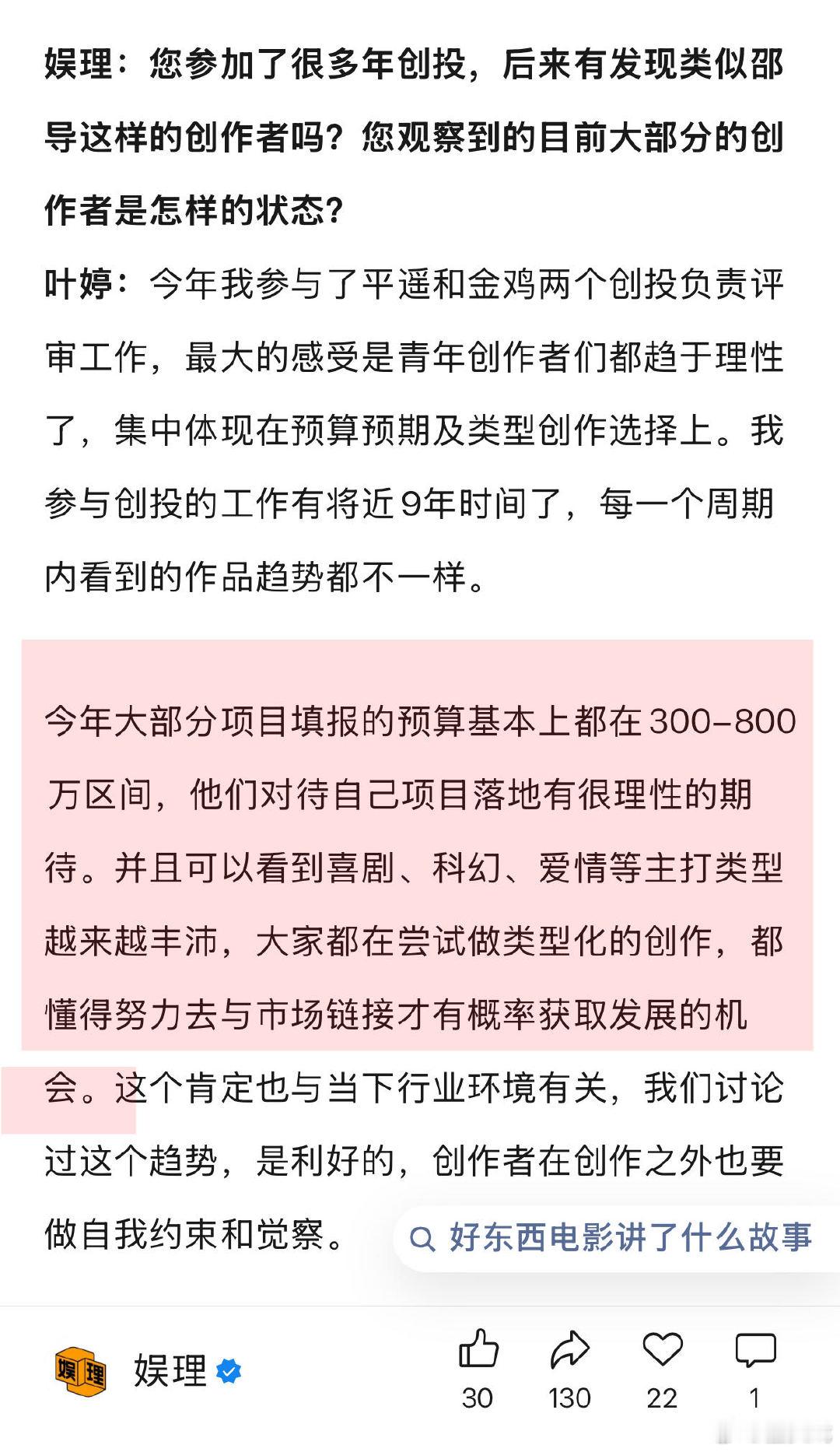 娱理：您参加了很多年创投，后来有发现类似邵导这样的创作者吗？您观察到的目前大部分的创作者是怎样的状态？

叶婷：今年我参与了平遥和金鸡两个创投负责评审工作，最大的感受是青年创作者们都趋于理性了，集中体现在预算预期及类型创作选择上。我参与创投的工作有将近9年时间了，每一个周期内看到的作品趋势都不一样。

今年大部分项目填报的预算基本上都在300-800万区间，他们对待自己项目落地有很理性的期待。并且可以看到喜剧、科幻、爱情等主打类型越来越丰沛，大家都在尝试做类型化的创作，都懂得努力去与市场链接才有概率获取发展的机会。这个肯定也与当下行业环境有关，我们讨论过这个趋势，是利好的，创作者在创作之外也要做自我约束和觉察。

好东西电影讲了什么故事

娱理

娱理

30 130 22 1